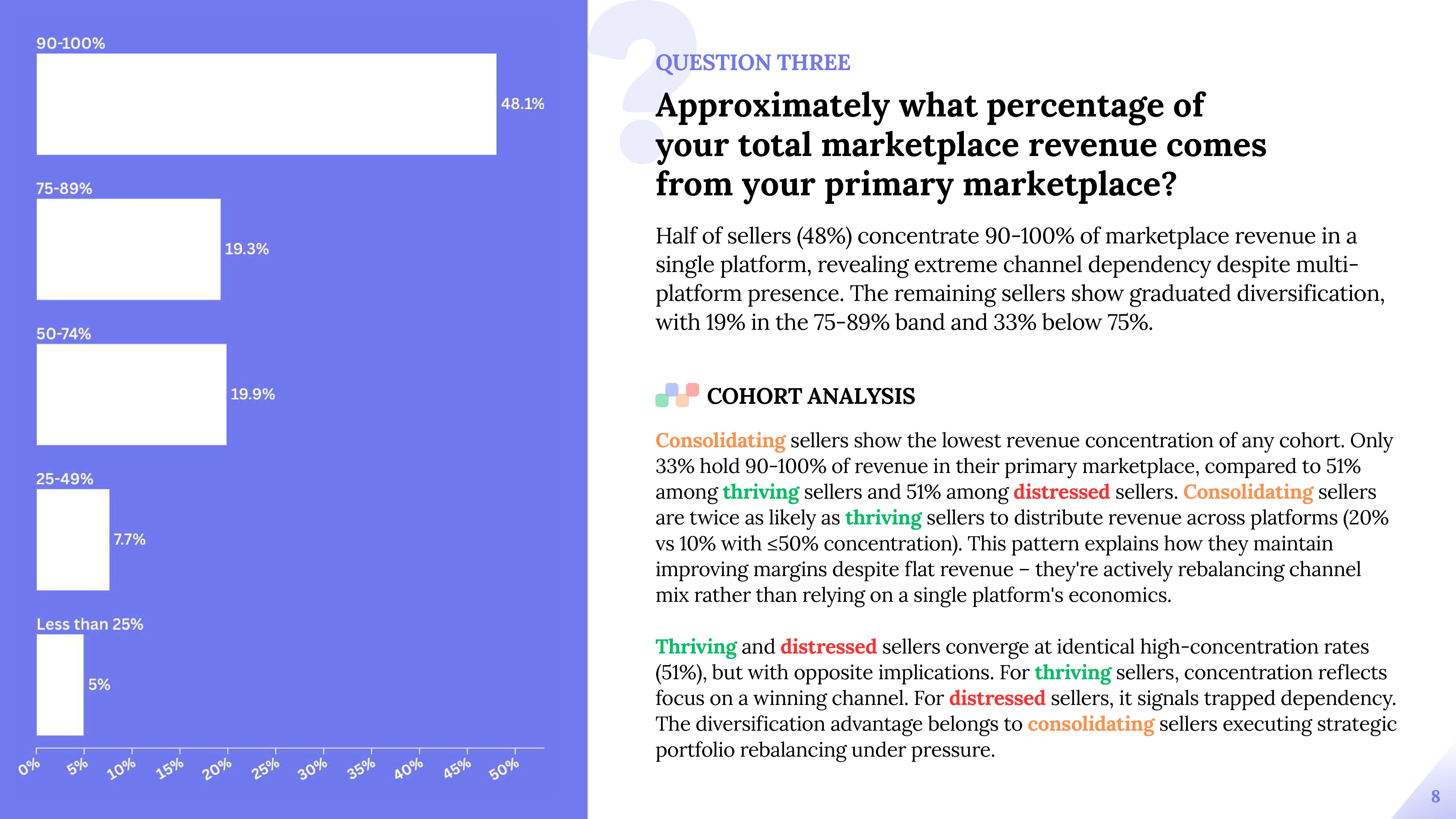 90-100%

48.1%

75-89%

19.3%

50-74%

19.9%

25-49%

7.7%

Less than 25%

5%

0% 5% 10% 15% 20% 25% 30% 35% 40% 45% 50%

QUESTION THREE

Approximately what percentage of your total marketplace revenue comes from your primary marketplace?

Half of sellers (48%) concentrate 90-100% of marketplace revenue in a single platform, revealing extreme channel dependency despite multi-platform presence. The remaining sellers show graduated diversification, with 19% in the 75-89% band and 33% below 75%.

COHORT ANALYSIS

Consolidating sellers show the lowest revenue concentration of any cohort. Only 33% hold 90-100% of revenue in their primary marketplace, compared to 51% among thriving sellers and 51% among distressed sellers. Consolidating sellers are twice as likely as thriving sellers to distribute revenue across platforms (20% vs 10% with ≤50% concentration). This pattern explains how they maintain improving margins despite flat revenue – they're actively rebalancing channel mix rather than relying on a single platform's economics.

Thriving and distressed sellers converge at identical high-concentration rates (51%), but with opposite implications. For thriving sellers, concentration reflects focus on a winning channel. For distressed sellers, it signals trapped dependency. The diversification advantage belongs to consolidating sellers executing strategic portfolio rebalancing under pressure.

8